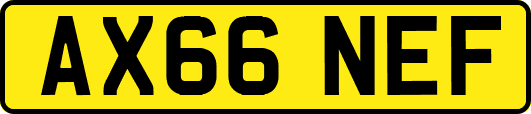 AX66 NEF